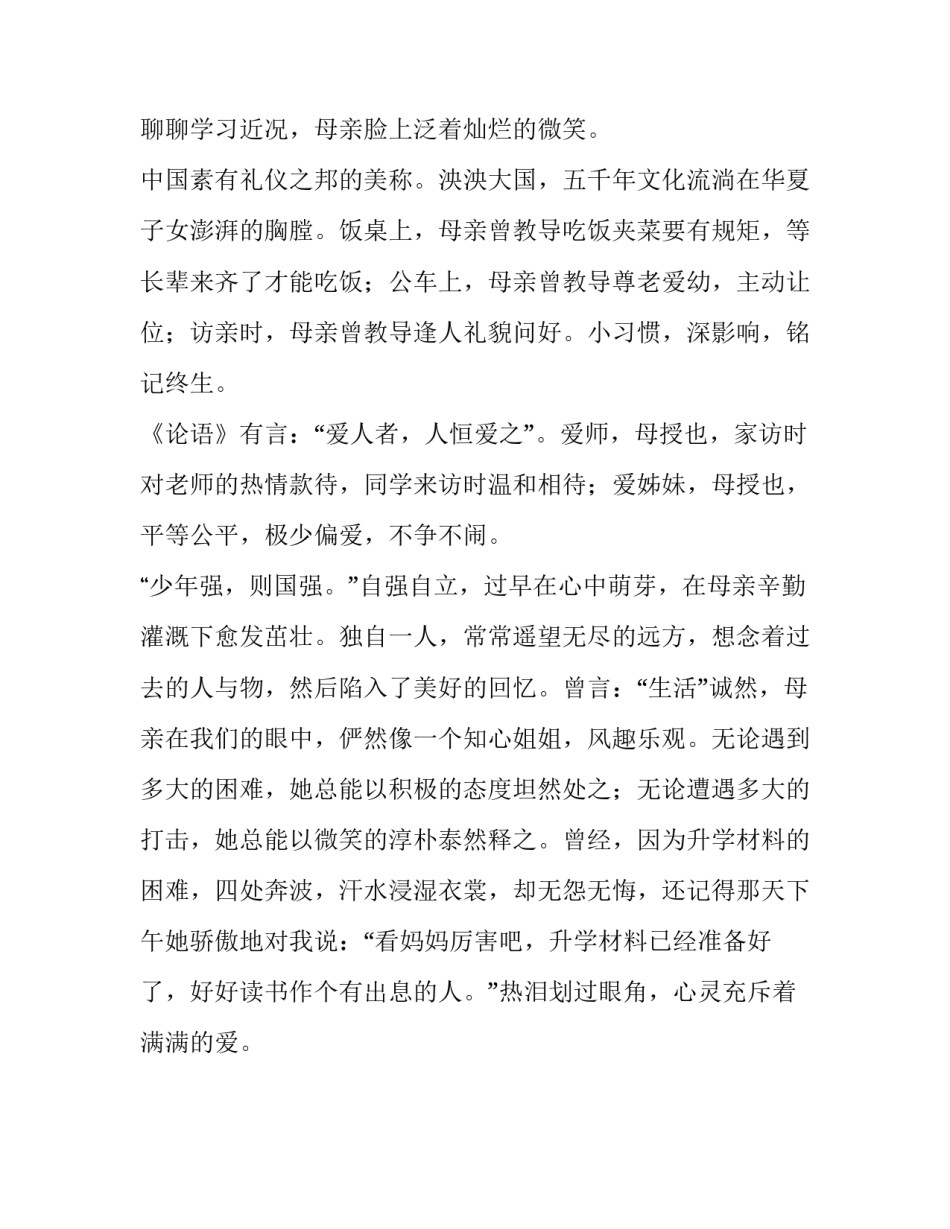 聊聊学习近况，母亲脸上泛着灿烂的微笑。

中国素有礼仪之邦的美称。泱泱大国，五千年文化流淌在华夏子女澎湃的胸膛。饭桌上，母亲曾教导吃饭夹菜要有规矩，等长辈来齐了才能吃饭；公车上，母亲曾教导尊老爱幼，主动让位；访亲时，母亲曾教导逢人礼貌问好。小习惯，深影响，铭记终生。

《论语》有言：“爱人者，人恒爱之”。爱师，母授也，家访时对老师的热情款待，同学来访时温和相待；爱姊妹，母授也，平等公平，极少偏爱，不争不闹。

“少年强，则国强。”自强自立，过早在心中萌芽，在母亲辛勤灌溉下愈发茁壮。独自一人，常常遥望无尽的远方，想念着过去的人与物，然后陷入了美好的回忆。曾言：“生活”诚然，母亲在我们的眼中，俨然像一个知心姐姐，风趣乐观。无论遇到多大的困难，她总能以积极的态度坦然处之；无论遭遇多大的打击，她总能以微笑的淳朴泰然释之。曾经，因为升学材料的困难，四处奔波，汗水浸湿衣裳，却无怨无悔，还记得那天下午她骄傲地对我说：“看妈妈厉害吧，升学材料已经准备好了，好好读书作个有出息的人。”热泪划过眼角，心灵充斥着满满的爱。